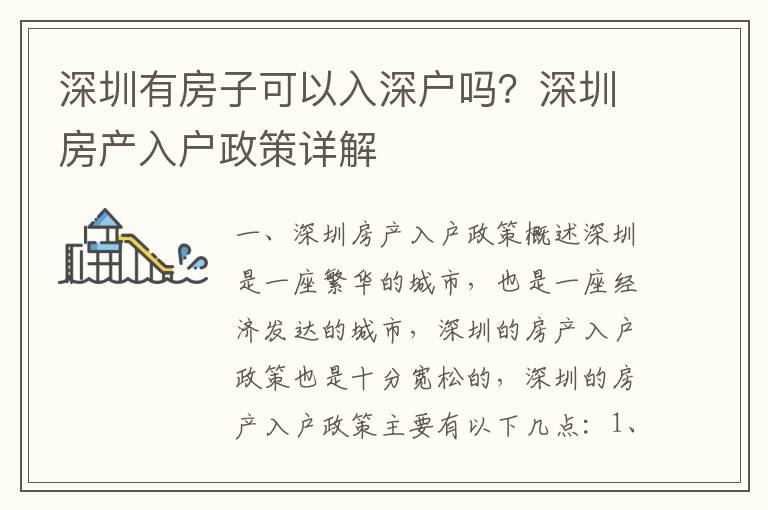 深圳有房子可以入深户吗？深圳房产入户政策详解

一、深圳房产入户政策概述深圳是一座繁华的城市，也是一座经济发达的城市，深圳的房产入户政策也是十分宽松的，深圳的房产入户政策主要有以下几点：1、